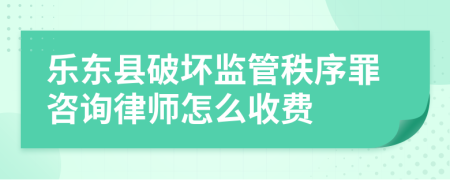 乐东县破坏监管秩序罪咨询律师怎么收费